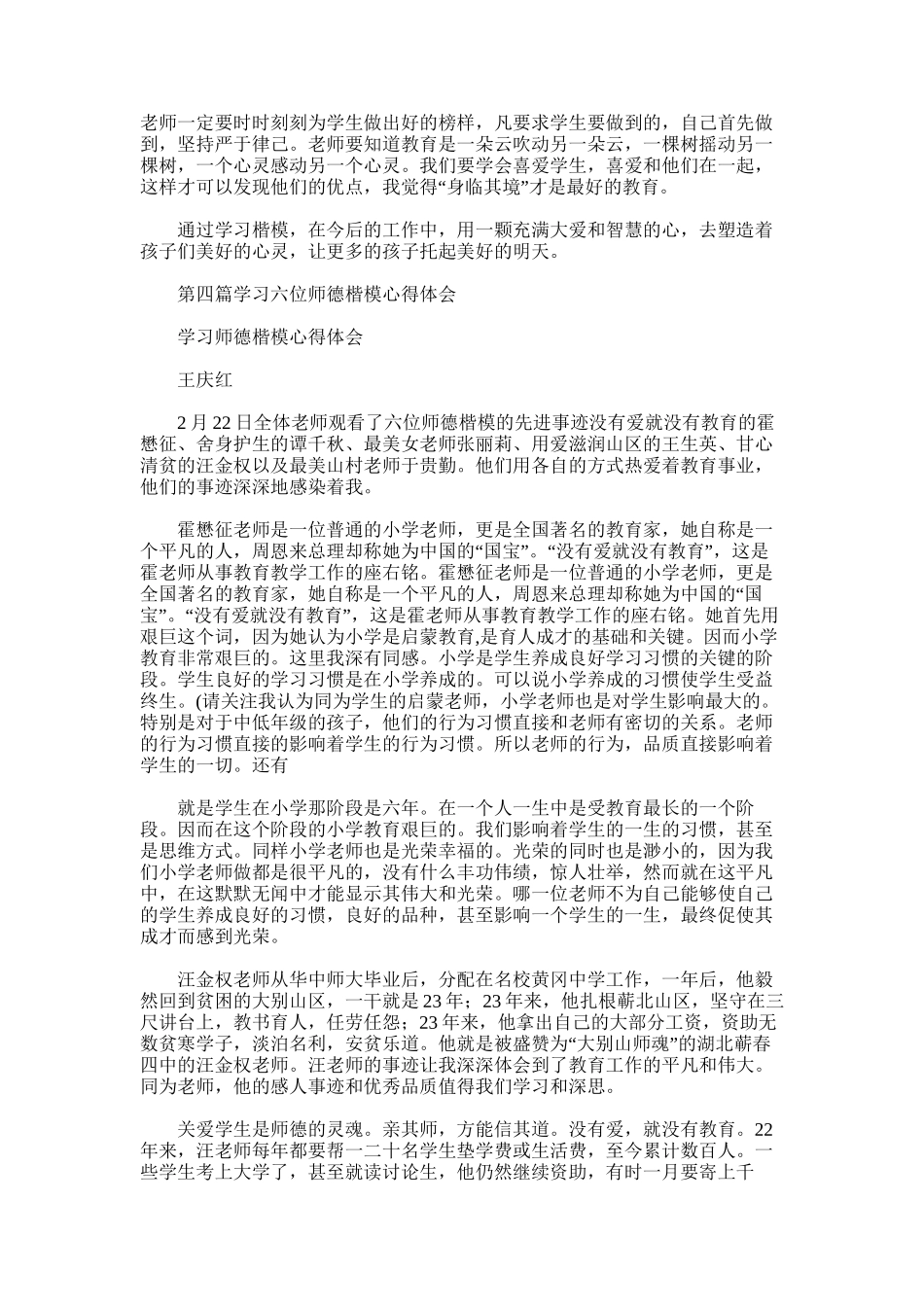 老师一定要时时刻刻为学生做出好的榜样，凡要求学生要做到的，自己首先做到，坚持严于律己。老师要知道教育是一朵云吹动另一朵云，一棵树摇动另一棵树，一个心灵感动另一个心灵。我们要学会喜爱学生，喜爱和他们在一起，这样才可以发现他们的优点，我觉得“身临其境”才是最好的教育。

通过学习楷模，在今后的工作中，用一颗充满大爱和智慧的心，去塑造着孩子们美好的心灵，让更多的孩子托起美好的明天。

第四篇学习六位师德楷模心得体会

学习师德楷模心得体会

王庆红

2 月 22 日全体老师观看了六位师德楷模的先进事迹没有爱就没有教育的霍懋征、舍身护生的谭千秋、最美女老师张丽莉、用爱滋润山区的王生英、甘心清贫的汪金权以及最美山村老师于贵勤。他们用各自的方式热爱着教育事业，他们的事迹深深地感染着我。

霍懋征老师是一位普通的小学老师，更是全国著名的教育家，她自称是一个平凡的人，周恩来总理却称她为中国的“国宝”。“没有爱就没有教育”，这是霍老师从事教育教学工作的座右铭。霍懋征老师是一位普通的小学老师，更是全国著名的教育家，她自称是一个平凡的人，周恩来总理却称她为中国的“国宝”。“没有爱就没有教育”，这是霍老师从事教育教学工作的座右铭。她首先用艰巨这个词，因为她认为小学是启蒙教育,是育人成才的基础和关键。因而小学教育非常艰巨的。这里我深有同感。小学是学生养成良好学习习惯的关键的阶段。学生良好的学习习惯是在小学养成的。可以说小学养成的习惯使学生受益终生。(请关注我认为同为学生的启蒙老师，小学老师也是对学生影响最大的。特别是对于中低年级的孩子，他们的行为习惯直接和老师有密切的关系。老师的行为习惯直接的影响着学生的行为习惯。所以老师的行为，品质直接影响着学生的一切。还有

就是学生在小学那阶段是六年。在一个人一生中是受教育最长的一个阶段。因而在这个阶段的小学教育艰巨的。我们影响着学生的一生的习惯，甚至是思维方式。同样小学老师也是光荣幸福的。光荣的同时也是渺小的，因为我们小学老师做都是很平凡的，没有什么丰功伟绩，惊人壮举，然而就在这平凡中，在这默默无闻中才能显示其伟大和光荣。哪一位老师不为自己能够使自己的学生养成良好的习惯，良好的品种，甚至影响一个学生的一生，最终促使其成才而感到光荣。

汪金权老师从华中师大毕业后，分配在名校黄冈中学工作，一年后，他毅然回到贫困的大别山区，一干就是 23 年；23 年来，他扎根蕲北山区，坚守在三尺讲台上，教书育人，任劳任怨；23 年来，他拿出自己的大部分工资，资助无数贫寒学子，淡泊名利，安贫乐道。他就是被盛赞为“大别山师魂”的湖北蕲春四中的汪金权老师。汪老师的事迹让我深深体会到了教育工作的平凡和伟大。同为老师，他的感人事迹和优秀品质值得我们学习和深思。

关爱学生是师德的灵魂。亲其师，方能信其道。没有爱，就没有教育。22 年来，汪老师每年都要帮一二十名学生垫学费或生活费，至今累计数百人。一些学生考上大学了，甚至就读讨论生，他仍然继续资助，有时一月要寄上千